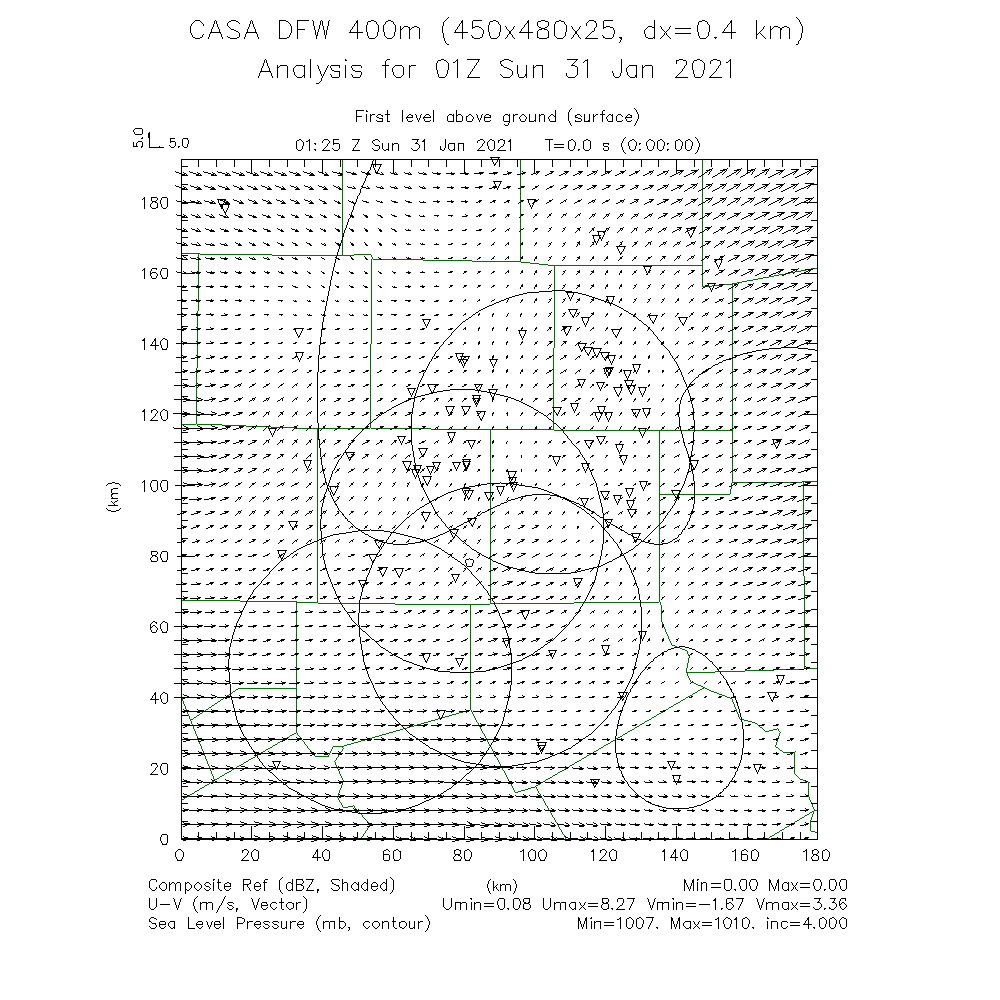 CASA DFW 400m (450x480x25, dx=0.4 km)
Analysis for 01Z Sun 31 Jan 2021

First level above ground (surface)
5.0 5.0
01:25 Z Sun 31 Jan 2021 T=0.0 s (0:00:00)

180
160
140
120
100
80
60
40
20
0
(km)

0 20 40 60 80 100 120 140 160 180
(km)

Composite Ref (dBZ, Shaded) Min=0.00 Max=0.00
U-V (m/s, Vector) Umin=0.08 Umax=8.27 Vmin=-1.67 Vmax=3.36
Sea Level Pressure (mb, contour) Min=1007. Max=1010. inc=4.000